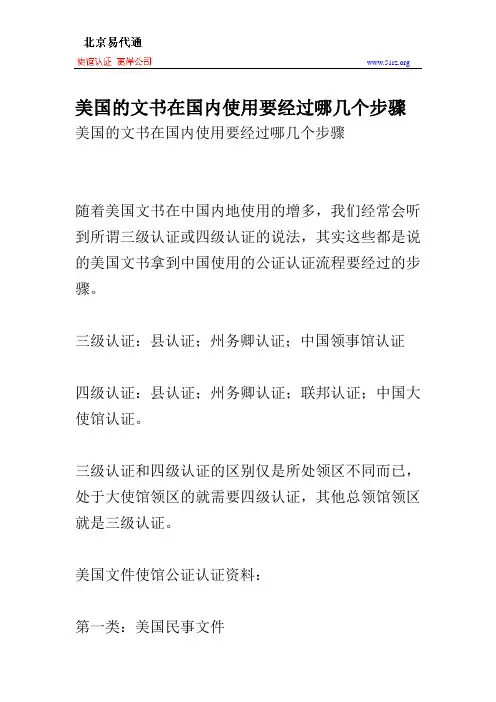 北京易代通

使馆认证 离岸公司

www.51rz.org

美国的文书在国内使用要经过哪几个步骤

美国的文书在国内使用要经过哪几个步骤

随着美国文书在中国内地使用的增多，我们经常会听到所谓三级认证或四级认证的说法，其实这些都是说的美国文书拿到中国使用的公证认证流程要经过的步骤。

三级认证：县认证；州务卿认证；中国领事馆认证

四级认证：县认证；州务卿认证；联邦认证；中国大使馆认证。

三级认证和四级认证的区别仅是所处领区不同而已，处于大使馆领区的就需要四级认证，其他总领馆领区就是三级认证。

美国文件使馆公证认证资料：

第一类：美国民事文件